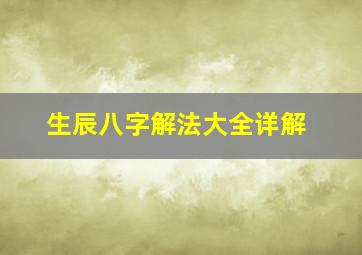 生辰八字解法大全详解